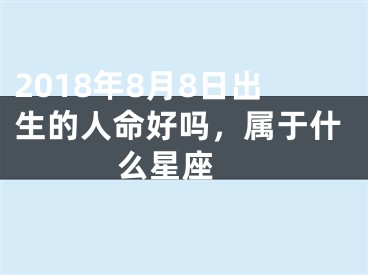 2018年8月8日出生的人命好吗，属于什么星座